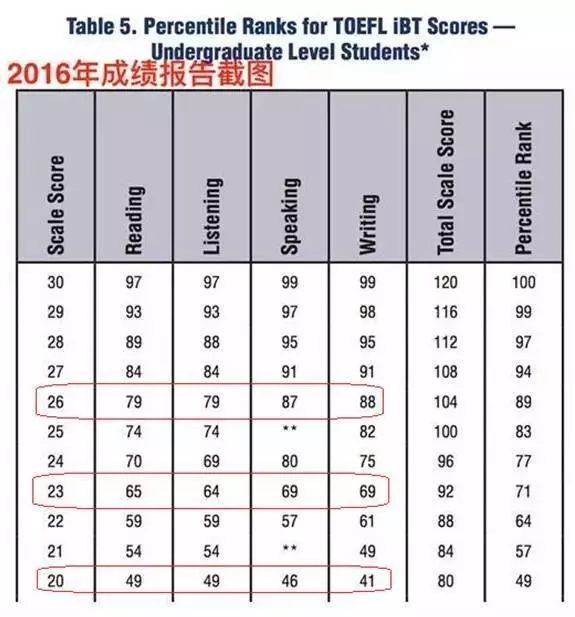 Table 5. Percentile Ranks for TOEFL iBT Scores — Undergraduate Level Students*

2016年成绩报告截图

| Scale Score | Reading | Listening | Speaking | Writing | Total Scale Score | Percentile Rank |
|---|---|---|---|---|---|---|
| 30 | 97 | 97 | 99 | 99 | 120 | 100 |
| 29 | 93 | 93 | 97 | 98 | 116 | 99 |
| 28 | 89 | 88 | 95 | 95 | 112 | 97 |
| 27 | 84 | 84 | 91 | 91 | 108 | 94 |
| 26 | 79 | 79 | 87 | 88 | 104 | 89 |
| 25 | 74 | 74 | ** | 82 | 100 | 83 |
| 24 | 70 | 69 | 80 | 75 | 96 | 77 |
| 23 | 65 | 64 | 69 | 69 | 92 | 71 |
| 22 | 59 | 59 | 57 | 61 | 88 | 64 |
| 21 | 54 | 54 | ** | 49 | 84 | 57 |
| 20 | 49 | 49 | 46 | 41 | 80 | 49 |